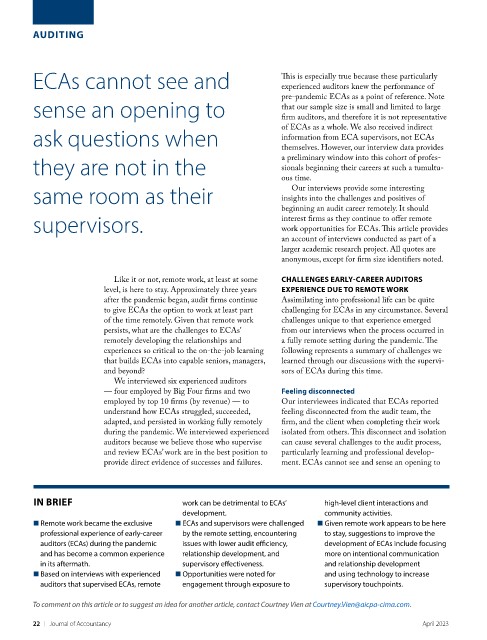 AUDITING

ECAs cannot see and sense an opening to ask questions when they are not in the same room as their supervisors.

Like it or not, remote work, at least at some level, is here to stay. Approximately three years after the pandemic began, audit firms continue to give ECAs the option to work at least part of the time remotely. Given that remote work persists, what are the challenges to ECAs' remotely developing the relationships and experiences so critical to the on-the-job learning that builds ECAs into capable seniors, managers, and beyond?

We interviewed six experienced auditors — four employed by Big Four firms and two employed by top 10 firms (by revenue) — to understand how ECAs struggled, succeeded, adapted, and persisted in working fully remotely during the pandemic. We interviewed experienced auditors because we believe those who supervise and review ECAs' work are in the best position to provide direct evidence of successes and failures.

This is especially true because these particularly experienced auditors knew the performance of pre-pandemic ECAs as a point of reference. Note that our sample size is small and limited to large firm auditors, and therefore it is not representative of ECAs as a whole. We also received indirect information from ECA supervisors, not ECAs themselves. However, our interview data provides a preliminary window into this cohort of professionals beginning their careers at such a tumultuous time.

Our interviews provide some interesting insights into the challenges and positives of beginning an audit career remotely. It should interest firms as they continue to offer remote work opportunities for ECAs. This article provides an account of interviews conducted as part of a larger academic research project. All quotes are anonymous, except for firm size identifiers noted.

CHALLENGES EARLY-CAREER AUDITORS EXPERIENCE DUE TO REMOTE WORK

Assimilating into professional life can be quite challenging for ECAs in any circumstance. Several challenges unique to that experience emerged from our interviews when the process occurred in a fully remote setting during the pandemic. The following represents a summary of challenges we learned through our discussions with the supervisors of ECAs during this time.

Feeling disconnected

Our interviewees indicated that ECAs reported feeling disconnected from the audit team, the firm, and the client when completing their work isolated from others. This disconnect and isolation can cause several challenges to the audit process, particularly learning and professional development. ECAs cannot see and sense an opening to

IN BRIEF

■ Remote work became the exclusive professional experience of early-career auditors (ECAs) during the pandemic and has become a common experience in its aftermath.

■ Based on interviews with experienced auditors that supervised ECAs, remote work can be detrimental to ECAs' development.

■ ECAs and supervisors were challenged by the remote setting, encountering issues with lower audit efficiency, relationship development, and supervisory effectiveness.

■ Opportunities were noted for engagement through exposure to high-level client interactions and community activities.

■ Given remote work appears to be here to stay, suggestions to improve the development of ECAs include focusing more on intentional communication and relationship development and using technology to increase supervisory touchpoints.

To comment on this article or to suggest an idea for another article, contact Courtney Vien at Courtney.Vien@aicpa-cima.com.

22 | Journal of Accountancy

April 2023